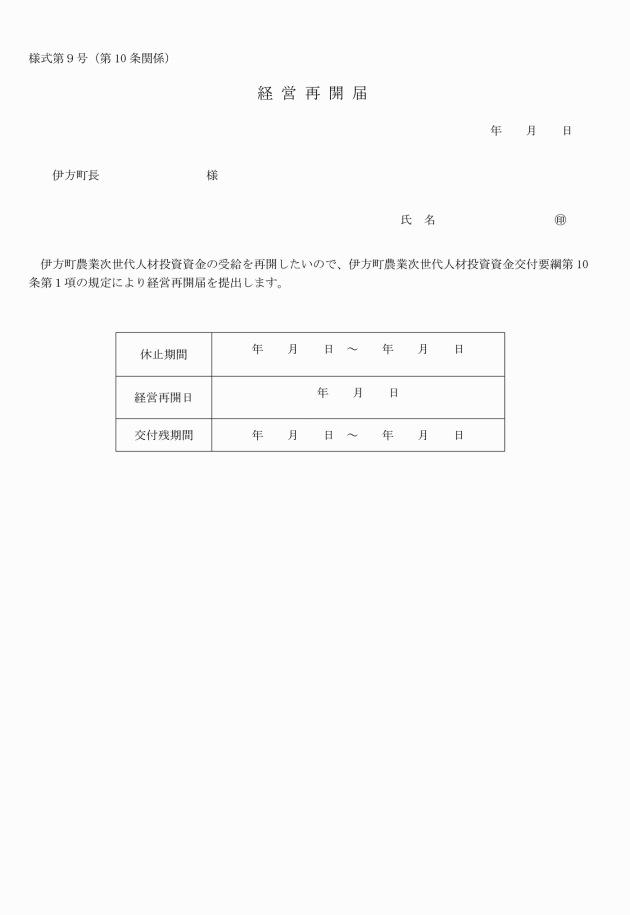 様式第９号（第10条関係）

経 営 再 開 届

年　　月　　日

伊方町長　　　　　　　　　様

氏　名　　　　　　　　　㊞

伊方町農業次世代人材投資資金の受給を再開したいので、伊方町農業次世代人材投資資金交付要綱第10条第１項の規定により経営再開届を提出します。

| 休止期間 | 年　　月　　日　～　　年　　月　　日 |
|---|---|
| 経営再開日 | 年　　月　　日 |
| 交付残期間 | 年　　月　　日　～　　年　　月　　日 |